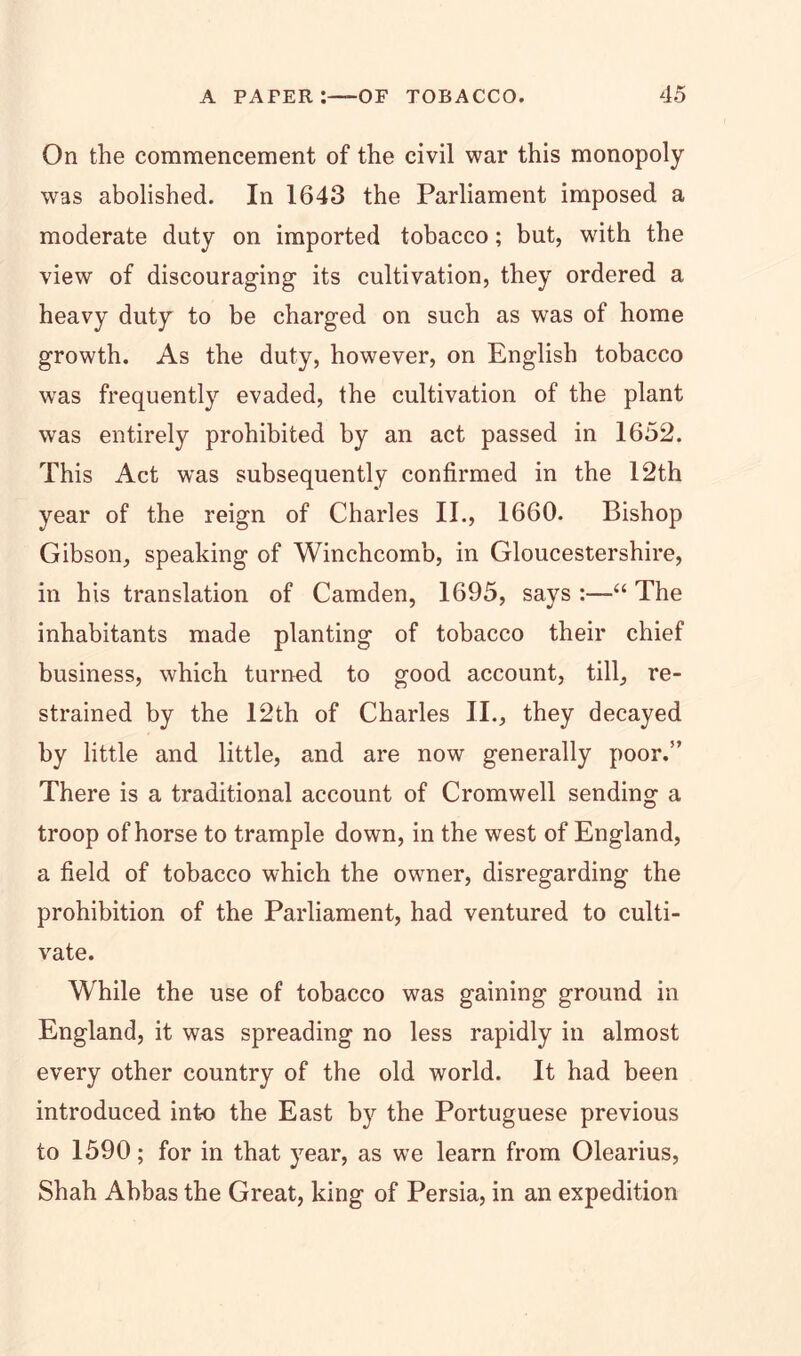 A PAPER:—OF TOBACCO. 45

On the commencement of the civil war this monopoly was abolished. In 1643 the Parliament imposed a moderate duty on imported tobacco; but, with the view of discouraging its cultivation, they ordered a heavy duty to be charged on such as was of home growth. As the duty, however, on English tobacco was frequently evaded, the cultivation of the plant was entirely prohibited by an act passed in 1652. This Act was subsequently confirmed in the 12th year of the reign of Charles II., 1660. Bishop Gibson, speaking of Winchcomb, in Gloucestershire, in his translation of Camden, 1695, says:—“The inhabitants made planting of tobacco their chief business, which turned to good account, till, restrained by the 12th of Charles II., they decayed by little and little, and are now generally poor.” There is a traditional account of Cromwell sending a troop of horse to trample down, in the west of England, a field of tobacco which the owner, disregarding the prohibition of the Parliament, had ventured to cultivate.

While the use of tobacco was gaining ground in England, it was spreading no less rapidly in almost every other country of the old world. It had been introduced into the East by the Portuguese previous to 1590; for in that year, as we learn from Olearius, Shah Abbas the Great, king of Persia, in an expedition